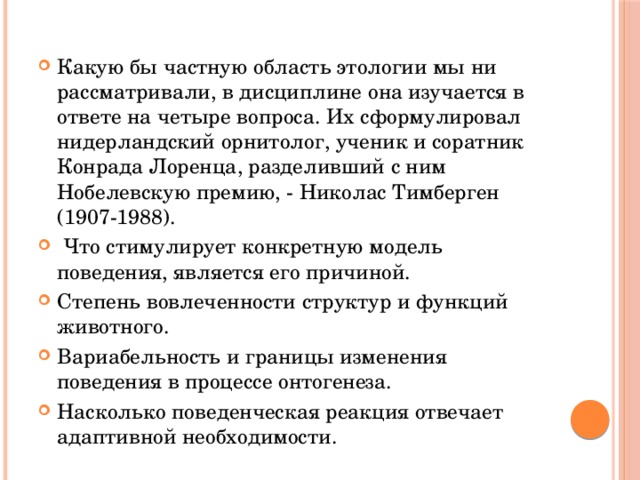 Какую бы частную область этологии мы ни рассматривали, в дисциплине она изучается в ответе на четыре вопроса. Их сформулировал нидерландский орнитолог, ученик и соратник Конрада Лоренца, разделивший с ним Нобелевскую премию, - Николас Тимберген (1907-1988).

Что стимулирует конкретную модель поведения, является его причиной.

Степень вовлеченности структур и функций животного.

Вариабельность и границы изменения поведения в процессе онтогенеза.

Насколько поведенческая реакция отвечает адаптивной необходимости.